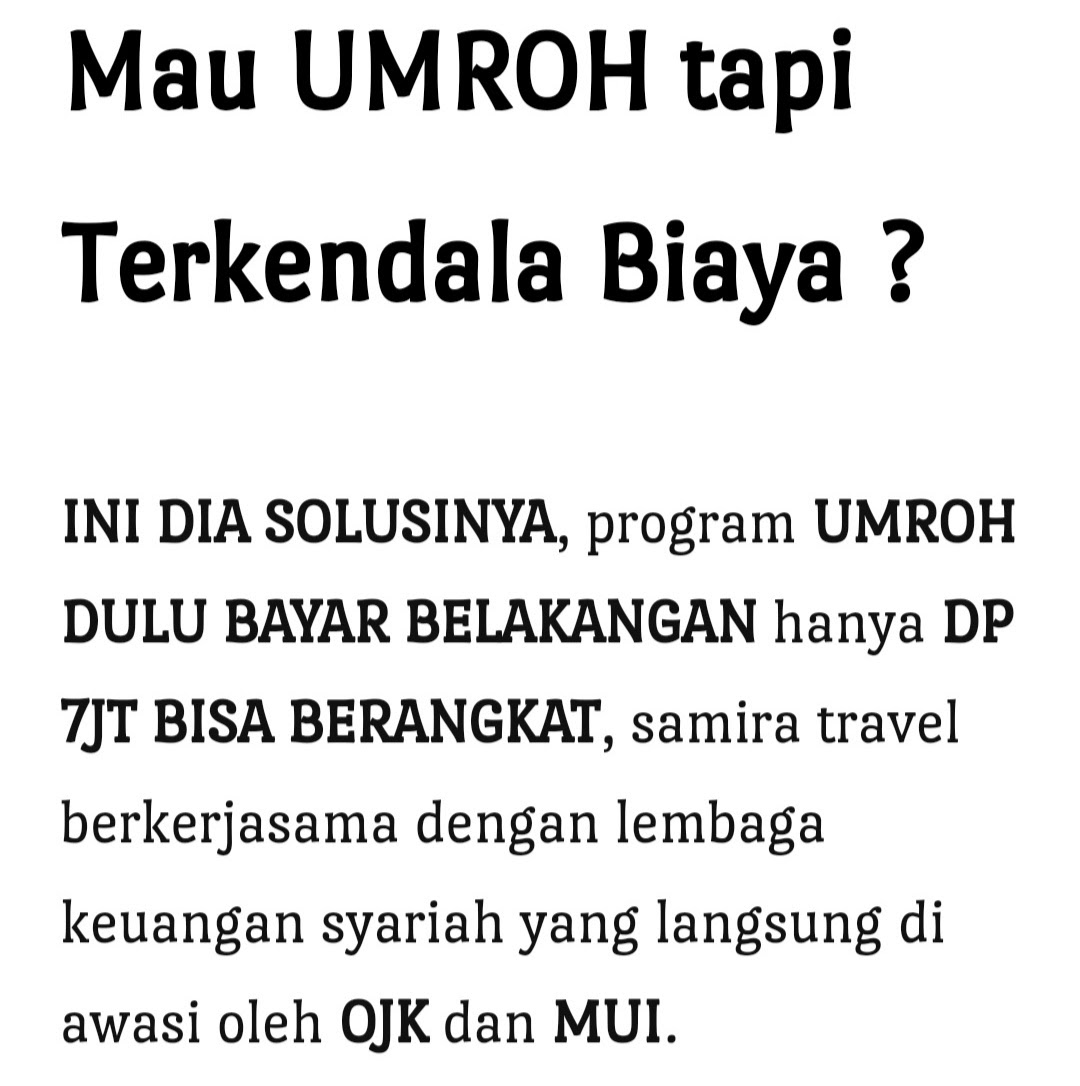 Mau UMROH tapi Terkendala Biaya ?

INI DIA SOLUSINYA, program UMROH DULU BAYAR BELAKANGAN hanya DP 7JT BISA BERANGKAT, samira travel berkerjasama dengan lembaga keuangan syariah yang langsung di awasi oleh OJK dan MUI.